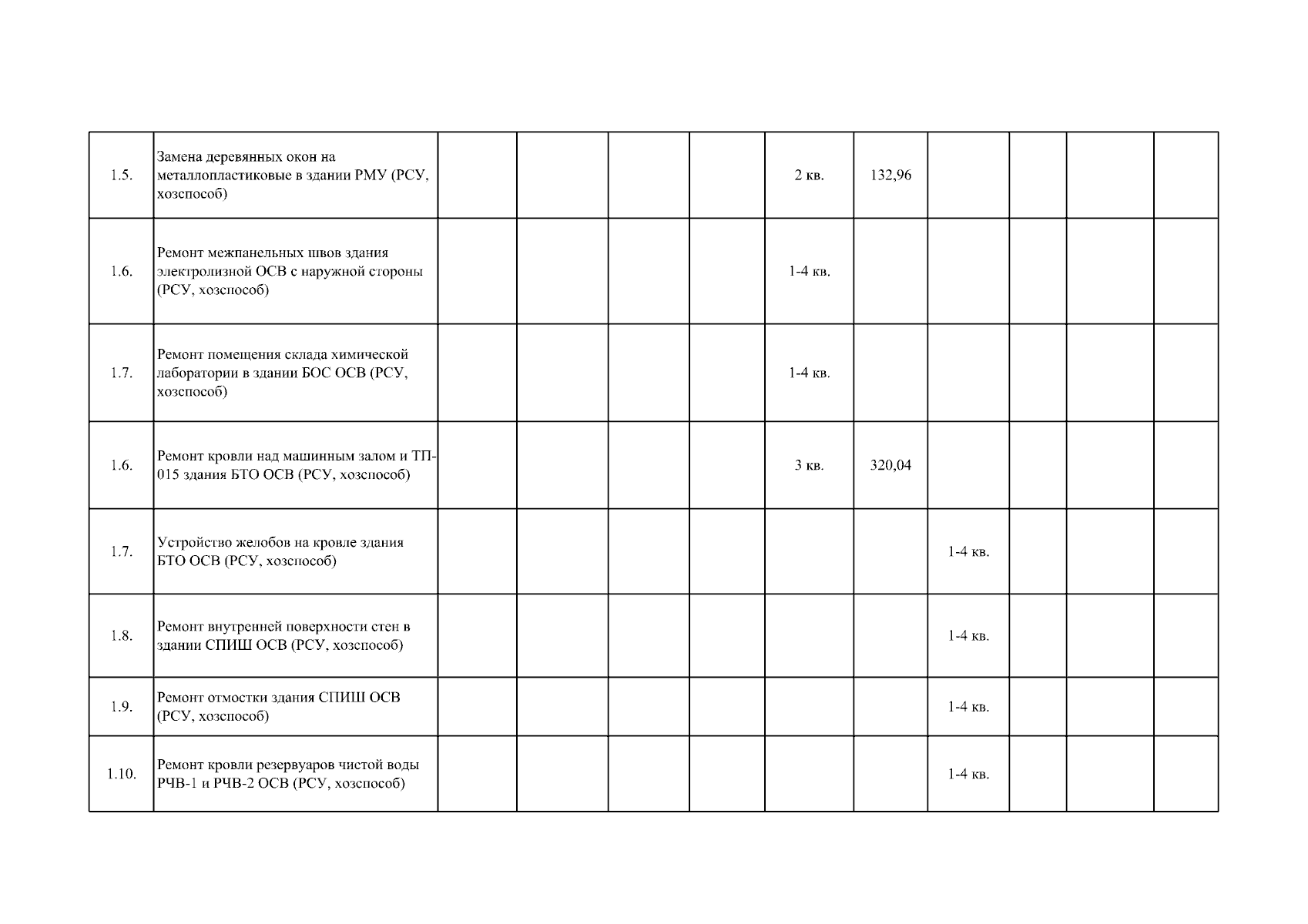 | | | | | | | | | | | | |
|---|---|---|---|---|---|---|---|---|---|---|---|
| 1.5. | Замена деревянных окон на металлопластиковые в здании РМУ (РСУ, хозспособ) | | | | | 2 кв. | 132,96 | | | | |
| 1.6. | Ремонт межпанельных швов здания электролизной ОСВ с наружной стороны (РСУ, хозспособ) | | | | | 1-4 кв. | | | | | |
| 1.7. | Ремонт помещения склада химической лаборатории в здании БОС ОСВ (РСУ, хозспособ) | | | | | 1-4 кв. | | | | | |
| 1.6. | Ремонт кровли над машинным залом и ТП-015 здания БТО ОСВ (РСУ, хозспособ) | | | | | 3 кв. | 320,04 | | | | |
| 1.7. | Устройство желобов на кровле здания БТО ОСВ (РСУ, хозспособ) | | | | | | | 1-4 кв. | | | |
| 1.8. | Ремонт внутренней поверхности стен в здании СПИШ ОСВ (РСУ, хозспособ) | | | | | | | 1-4 кв. | | | |
| 1.9. | Ремонт отмостки здания СПИШ ОСВ (РСУ, хозспособ) | | | | | | | 1-4 кв. | | | |
| 1.10. | Ремонт кровли резервуаров чистой воды РЧВ-1 и РЧВ-2 ОСВ (РСУ, хозспособ) | | | | | | | 1-4 кв. | | | |